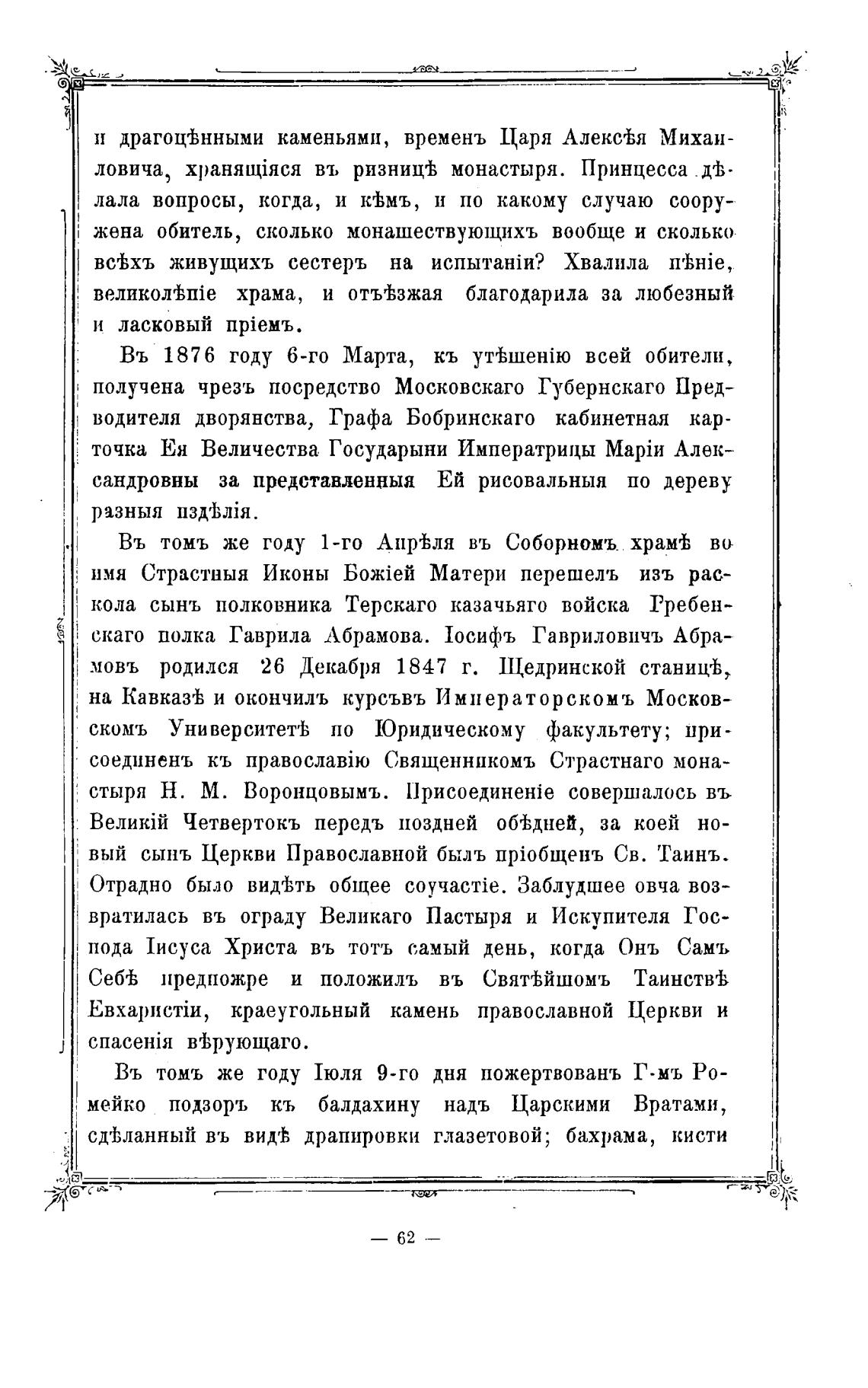 и драгоцѣнными каменьями, временъ Царя Алексѣя Михаиловича, хранящіяся въ ризницѣ монастыря. Принцесса дѣлала вопросы, когда, и кѣмъ, и по какому случаю сооружена обитель, сколько монашествующихъ вообще и сколько всѣхъ живущихъ сестеръ на испытаніи? Хвалила пѣніе, великолѣпіе храма, и отъѣзжая благодарила за любезный и ласковый пріемъ.

Въ 1876 году 6-го Марта, къ утѣшенію всей обители, получена чрезъ посредство Московскаго Губернскаго Предводителя дворянства, Графа Бобринскаго кабинетная карточка Ея Величества Государыни Императрицы Маріи Александровны за представленныя Ей рисовальныя по дереву разныя издѣлія.

Въ томъ же году 1-го Апрѣля въ Соборномъ храмѣ во имя Страстныя Иконы Божіей Матери перешелъ изъ раскола сынъ полковника Терскаго казачьяго войска Гребенскаго полка Гаврила Абрамова. Іосифъ Гавриловичъ Абрамовъ родился 26 Декабря 1847 г. Щедринской станицѣ, на Кавказѣ и окончилъ курсъвъ Императорскомъ Московскомъ Университетѣ по Юридическому факультету; присоединенъ къ православію Священникомъ Страстнаго монастыря Н. М. Воронцовымъ. Присоединеніе совершалось въ Великій Четвертокъ передъ поздней обѣдней, за коей новый сынъ Церкви Православной былъ пріобщенъ Св. Таинъ. Отрадно было видѣть общее соучастіе. Заблудшее овча возвратилась въ ограду Великаго Пастыря и Искупителя Господа Іисуса Христа въ тотъ самый день, когда Онъ Самъ Себѣ предпожре и положилъ въ Святѣйшомъ Таинствѣ Евхаристіи, краеугольный камень православной Церкви и спасенія вѣрующаго.

Въ томъ же году Іюля 9-го дня пожертвованъ Г-мъ Ромейко подзоръ къ балдахину надъ Царскими Вратами, сдѣланный въ видѣ драпировки глазетовой; бахрама, кисти

— 62 —